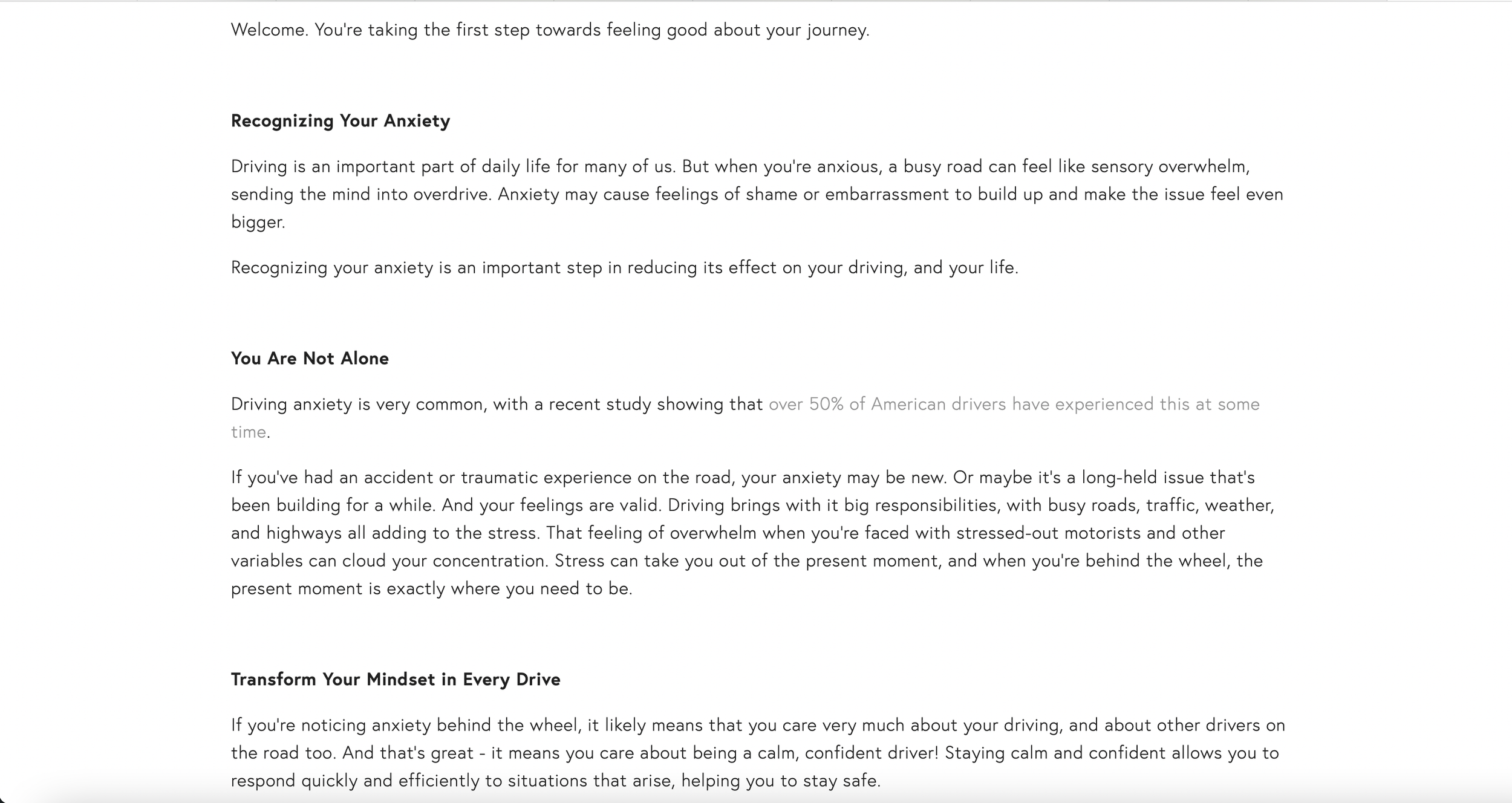 Welcome. You're taking the first step towards feeling good about your journey.

Recognizing Your Anxiety

Driving is an important part of daily life for many of us. But when you're anxious, a busy road can feel like sensory overwhelm, sending the mind into overdrive. Anxiety may cause feelings of shame or embarrassment to build up and make the issue feel even bigger.

Recognizing your anxiety is an important step in reducing its effect on your driving, and your life.

You Are Not Alone

Driving anxiety is very common, with a recent study showing that over 50% of American drivers have experienced this at some time.

If you've had an accident or traumatic experience on the road, your anxiety may be new. Or maybe it's a long-held issue that's been building for a while. And your feelings are valid. Driving brings with it big responsibilities, with busy roads, traffic, weather, and highways all adding to the stress. That feeling of overwhelm when you're faced with stressed-out motorists and other variables can cloud your concentration. Stress can take you out of the present moment, and when you're behind the wheel, the present moment is exactly where you need to be.

Transform Your Mindset in Every Drive

If you're noticing anxiety behind the wheel, it likely means that you care very much about your driving, and about other drivers on the road too. And that's great - it means you care about being a calm, confident driver! Staying calm and confident allows you to respond quickly and efficiently to situations that arise, helping you to stay safe.